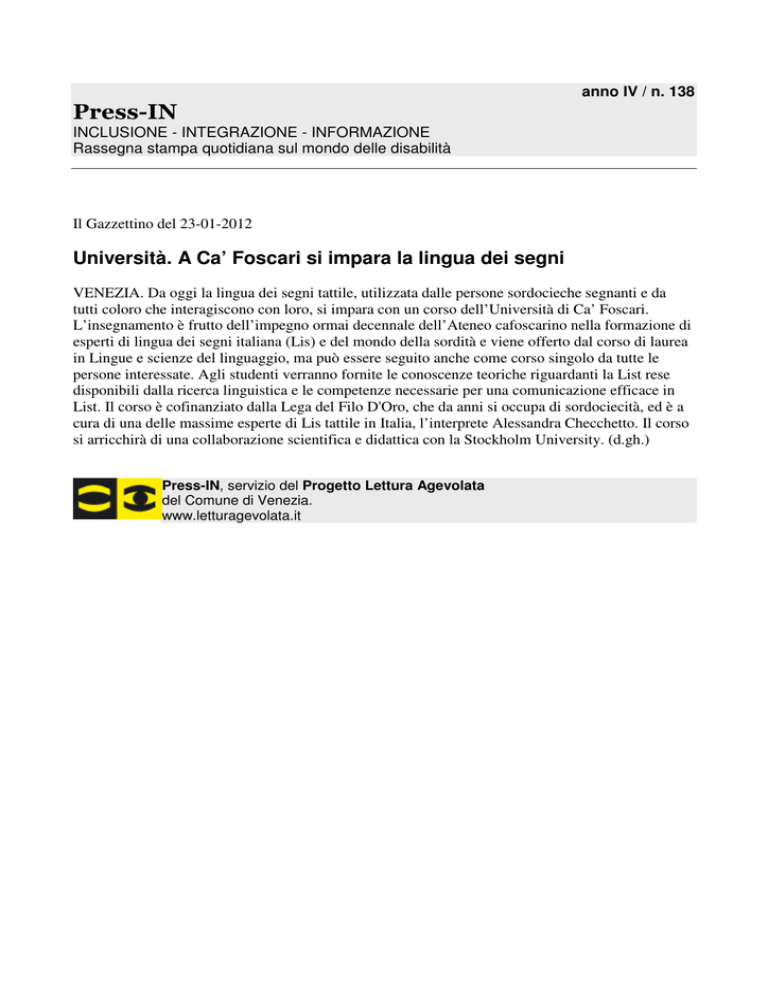 anno IV / n. 138

Press-IN

INCLUSIONE - INTEGRAZIONE - INFORMAZIONE
Rassegna stampa quotidiana sul mondo delle disabilità

Il Gazzettino del 23-01-2012

Università. A Ca' Foscari si impara la lingua dei segni

VENEZIA. Da oggi la lingua dei segni tattile, utilizzata dalle persone sordocieche segnanti e da tutti coloro che interagiscono con loro, si impara con un corso dell'Università di Ca' Foscari. L'insegnamento è frutto dell'impegno ormai decennale dell'Ateneo cafoscarino nella formazione di esperti di lingua dei segni italiana (Lis) e del mondo della sordità e viene offerto dal corso di laurea in Lingue e scienze del linguaggio, ma può essere seguito anche come corso singolo da tutte le persone interessate. Agli studenti verranno fornite le conoscenze teoriche riguardanti la List rese disponibili dalla ricerca linguistica e le competenze necessarie per una comunicazione efficace in List. Il corso è cofinanziato dalla Lega del Filo D'Oro, che da anni si occupa di sordociecità, ed è a cura di una delle massime esperte di Lis tattile in Italia, l'interprete Alessandra Checchetto. Il corso si arricchirà di una collaborazione scientifica e didattica con la Stockholm University. (d.gh.)

Press-IN, servizio del Progetto Lettura Agevolata
del Comune di Venezia.
www.letturagevolata.it